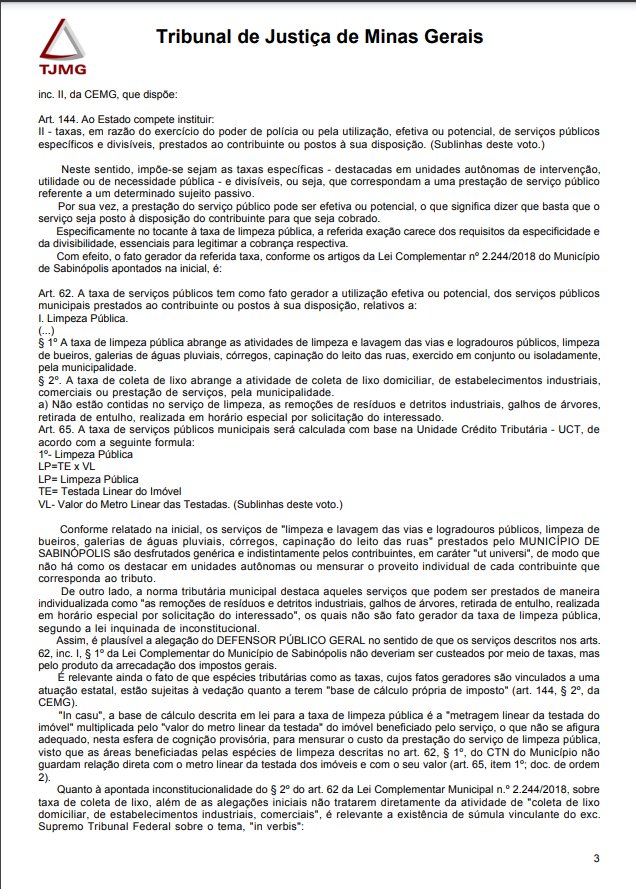 TJMG

Tribunal de Justiça de Minas Gerais

inc. II, da CEMG, que dispõe:

Art. 144. Ao Estado compete instituir:
II - taxas, em razão do exercício do poder de polícia ou pela utilização, efetiva ou potencial, de serviços públicos específicos e divisíveis, prestados ao contribuinte ou postos à sua disposição. (Sublinhas deste voto.)

Neste sentido, impõe-se sejam as taxas específicas - destacadas em unidades autônomas de intervenção, utilidade ou de necessidade pública - e divisíveis, ou seja, que correspondam a uma prestação de serviço público referente a um determinado sujeito passivo.

Por sua vez, a prestação do serviço público pode ser efetiva ou potencial, o que significa dizer que basta que o serviço seja posto à disposição do contribuinte para que seja cobrado.

Especificamente no tocante à taxa de limpeza pública, a referida exação carece dos requisitos da especificidade e da divisibilidade, essenciais para legitimar a cobrança respectiva.

Com efeito, o fato gerador da referida taxa, conforme os artigos da Lei Complementar nº 2.244/2018 do Município de Sabinópolis apontados na inicial, é:

Art. 62. A taxa de serviços públicos tem como fato gerador a utilização efetiva ou potencial, dos serviços públicos municipais prestados ao contribuinte ou postos à sua disposição, relativos a:
I. Limpeza Pública.
(...)
§ 1º A taxa de limpeza pública abrange as atividades de limpeza e lavagem das vias e logradouros públicos, limpeza de bueiros, galerias de águas pluviais, córregos, capinação do leito das ruas, exercido em conjunto ou isoladamente, pela municipalidade.
§ 2º. A taxa de coleta de lixo abrange a atividade de coleta de lixo domiciliar, de estabelecimentos industriais, comerciais ou prestação de serviços, pela municipalidade.
a) Não estão contidas no serviço de limpeza, as remoções de resíduos e detritos industriais, galhos de árvores, retirada de entulho, realizada em horário especial por solicitação do interessado.
Art. 65. A taxa de serviços públicos municipais será calculada com base na Unidade Crédito Tributária - UCT, de acordo com a seguinte formula:
1º- Limpeza Pública
LP=TE x VL
LP= Limpeza Pública
TE= Testada Linear do Imóvel
VL- Valor do Metro Linear das Testadas. (Sublinhas deste voto.)

Conforme relatado na inicial, os serviços de "limpeza e lavagem das vias e logradouros públicos, limpeza de bueiros, galerias de águas pluviais, córregos, capinação do leito das ruas" prestados pelo MUNICÍPIO DE SABINÓPOLIS são desfrutados genérica e indistintamente pelos contribuintes, em caráter "ut universi", de modo que não há como os destacar em unidades autônomas ou mensurar o proveito individual de cada contribuinte que corresponda ao tributo.

De outro lado, a norma tributária municipal destaca aqueles serviços que podem ser prestados de maneira individualizada como "as remoções de resíduos e detritos industriais, galhos de árvores, retirada de entulho, realizada em horário especial por solicitação do interessado", os quais não são fato gerador da taxa de limpeza pública, segundo a lei inquinada de inconstitucional.

Assim, é plausível a alegação do DEFENSOR PÚBLICO GERAL no sentido de que os serviços descritos nos arts. 62, inc. I, § 1º da Lei Complementar do Município de Sabinópolis não deveriam ser custeados por meio de taxas, mas pelo produto da arrecadação dos impostos gerais.

É relevante ainda o fato de que espécies tributárias como as taxas, cujos fatos geradores são vinculados a uma atuação estatal, estão sujeitas à vedação quanto a terem "base de cálculo própria de imposto" (art. 144, § 2º, da CEMG).

"In casu", a base de cálculo descrita em lei para a taxa de limpeza pública é a "metragem linear da testada do imóvel" multiplicada pelo "valor do metro linear da testada" do imóvel beneficiado pelo serviço, o que não se afigura adequado, nesta esfera de cognição provisória, para mensurar o custo da prestação do serviço de limpeza pública, visto que as áreas beneficiadas pelas espécies de limpeza descritas no art. 62, § 1º, do CTN do Município não guardam relação direta com o metro linear da testada dos imóveis e com o seu valor (art. 65, item 1º; doc. de ordem 2).

Quanto à apontada inconstitucionalidade do § 2º do art. 62 da Lei Complementar Municipal n.º 2.244/2018, sobre taxa de coleta de lixo, além de as alegações iniciais não tratarem diretamente da atividade de "coleta de lixo domiciliar, de estabelecimentos industriais, comerciais", é relevante a existência de súmula vinculante do exc. Supremo Tribunal Federal sobre o tema, "in verbis":

3